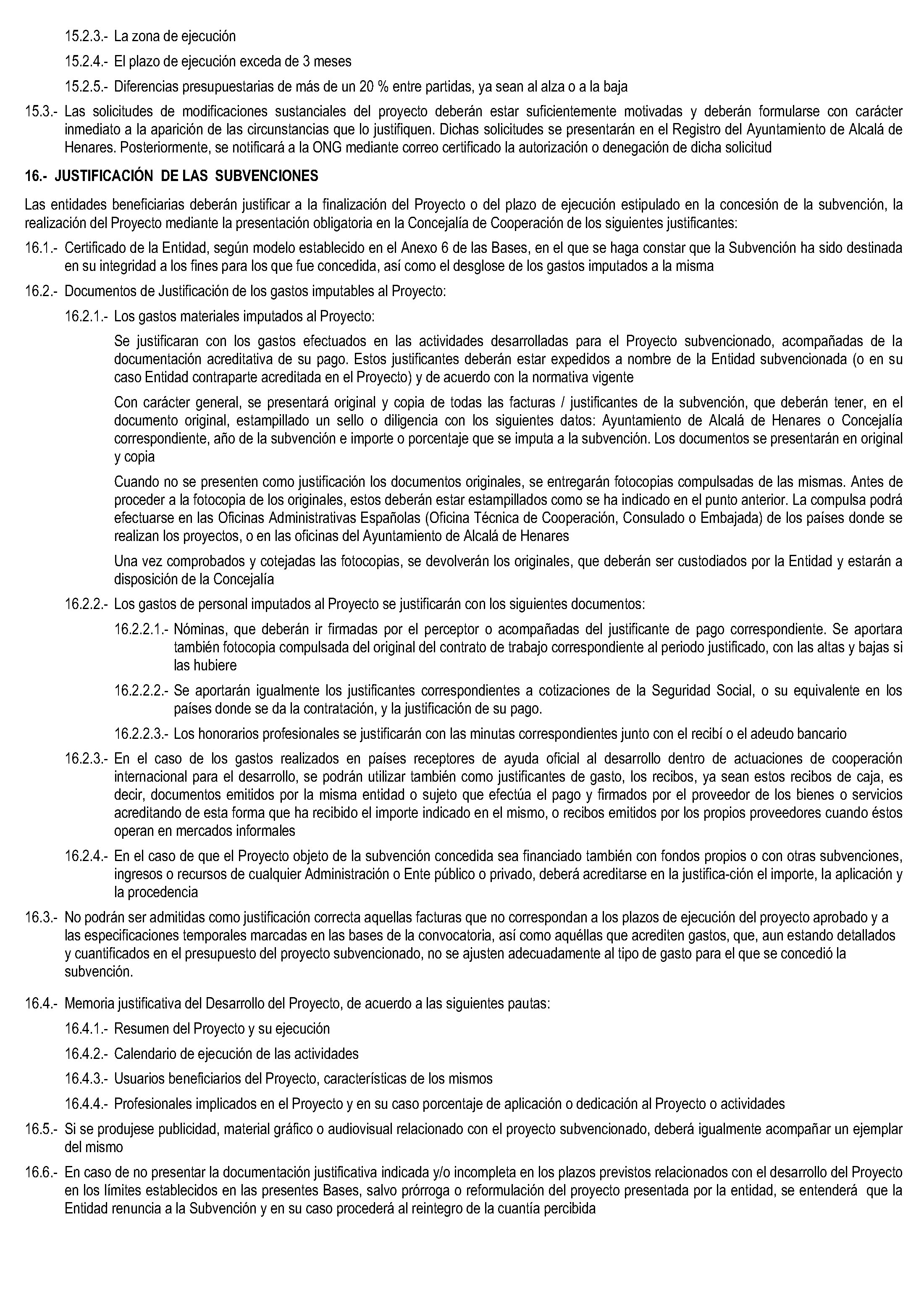 15.2.3.- La zona de ejecución

15.2.4.- El plazo de ejecución exceda de 3 meses

15.2.5.- Diferencias presupuestarias de más de un 20 % entre partidas, ya sean al alza o a la baja

15.3.- Las solicitudes de modificaciones sustanciales del proyecto deberán estar suficientemente motivadas y deberán formularse con carácter inmediato a la aparición de las circunstancias que lo justifiquen. Dichas solicitudes se presentarán en el Registro del Ayuntamiento de Alcalá de Henares. Posteriormente, se notificará a la ONG mediante correo certificado la autorización o denegación de dicha solicitud

16.- JUSTIFICACIÓN DE LAS SUBVENCIONES

Las entidades beneficiarias deberán justificar a la finalización del Proyecto o del plazo de ejecución estipulado en la concesión de la subvención, la realización del Proyecto mediante la presentación obligatoria en la Concejalía de Cooperación de los siguientes justificantes:

16.1.- Certificado de la Entidad, según modelo establecido en el Anexo 6 de las Bases, en el que se haga constar que la Subvención ha sido destinada en su integridad a los fines para los que fue concedida, así como el desglose de los gastos imputados a la misma

16.2.- Documentos de Justificación de los gastos imputables al Proyecto:

16.2.1.- Los gastos materiales imputados al Proyecto:

Se justificaran con los gastos efectuados en las actividades desarrolladas para el Proyecto subvencionado, acompañadas de la documentación acreditativa de su pago. Estos justificantes deberán estar expedidos a nombre de la Entidad subvencionada (o en su caso Entidad contraparte acreditada en el Proyecto) y de acuerdo con la normativa vigente

Con carácter general, se presentará original y copia de todas las facturas / justificantes de la subvención, que deberán tener, en el documento original, estampillado un sello o diligencia con los siguientes datos: Ayuntamiento de Alcalá de Henares o Concejalía correspondiente, año de la subvención e importe o porcentaje que se imputa a la subvención. Los documentos se presentarán en original y copia

Cuando no se presenten como justificación los documentos originales, se entregarán fotocopias compulsadas de las mismas. Antes de proceder a la fotocopia de los originales, estos deberán estar estampillados como se ha indicado en el punto anterior. La compulsa podrá efectuarse en las Oficinas Administrativas Españolas (Oficina Técnica de Cooperación, Consulado o Embajada) de los países donde se realizan los proyectos, o en las oficinas del Ayuntamiento de Alcalá de Henares

Una vez comprobados y cotejadas las fotocopias, se devolverán los originales, que deberán ser custodiados por la Entidad y estarán a disposición de la Concejalía

16.2.2.- Los gastos de personal imputados al Proyecto se justificarán con los siguientes documentos:

16.2.2.1.- Nóminas, que deberán ir firmadas por el perceptor o acompañadas del justificante de pago correspondiente. Se aportara también fotocopia compulsada del original del contrato de trabajo correspondiente al periodo justificado, con las altas y bajas si las hubiere

16.2.2.2.- Se aportarán igualmente los justificantes correspondientes a cotizaciones de la Seguridad Social, o su equivalente en los países donde se da la contratación, y la justificación de su pago.

16.2.2.3.- Los honorarios profesionales se justificarán con las minutas correspondientes junto con el recibí o el adeudo bancario

16.2.3.- En el caso de los gastos realizados en países receptores de ayuda oficial al desarrollo dentro de actuaciones de cooperación internacional para el desarrollo, se podrán utilizar también como justificantes de gasto, los recibos, ya sean estos recibos de caja, es decir, documentos emitidos por la misma entidad o sujeto que efectúa el pago y firmados por el proveedor de los bienes o servicios acreditando de esta forma que ha recibido el importe indicado en el mismo, o recibos emitidos por los propios proveedores cuando éstos operan en mercados informales

16.2.4.- En el caso de que el Proyecto objeto de la subvención concedida sea financiado también con fondos propios o con otras subvenciones, ingresos o recursos de cualquier Administración o Ente público o privado, deberá acreditarse en la justifica-ción el importe, la aplicación y la procedencia

16.3.- No podrán ser admitidas como justificación correcta aquellas facturas que no correspondan a los plazos de ejecución del proyecto aprobado y a las especificaciones temporales marcadas en las bases de la convocatoria, así como aquéllas que acrediten gastos, que, aun estando detallados y cuantificados en el presupuesto del proyecto subvencionado, no se ajusten adecuadamente al tipo de gasto para el que se concedió la subvención.

16.4.- Memoria justificativa del Desarrollo del Proyecto, de acuerdo a las siguientes pautas:

16.4.1.- Resumen del Proyecto y su ejecución

16.4.2.- Calendario de ejecución de las actividades

16.4.3.- Usuarios beneficiarios del Proyecto, características de los mismos

16.4.4.- Profesionales implicados en el Proyecto y en su caso porcentaje de aplicación o dedicación al Proyecto o actividades

16.5.- Si se produjese publicidad, material gráfico o audiovisual relacionado con el proyecto subvencionado, deberá igualmente acompañar un ejemplar del mismo

16.6.- En caso de no presentar la documentación justificativa indicada y/o incompleta en los plazos previstos relacionados con el desarrollo del Proyecto en los límites establecidos en las presentes Bases, salvo prórroga o reformulación del proyecto presentada por la entidad, se entenderá que la Entidad renuncia a la Subvención y en su caso procederá al reintegro de la cuantía percibida